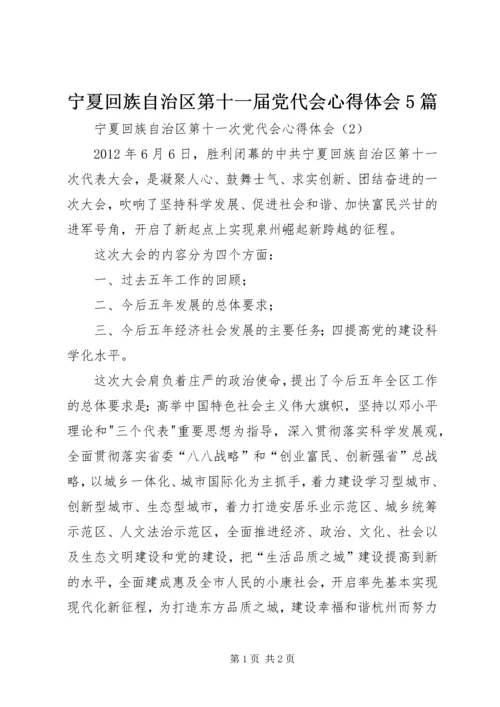 宁夏回族自治区第十一届党代会心得体会5篇

宁夏回族自治区第十一次党代会心得体会（2）

2012年6月6日，胜利闭幕的中共宁夏回族自治区第十一次代表大会，是凝聚人心、鼓舞士气、求实创新、团结奋进的一次大会，吹响了坚持科学发展、促进社会和谐、加快富民兴甘的进军号角，开启了新起点上实现泉州崛起新跨越的征程。

这次大会的内容分为四个方面：

一、过去五年工作的回顾；

二、今后五年发展的总体要求；

三、今后五年经济社会发展的主要任务；四提高党的建设科学化水平。

这次大会肩负着庄严的政治使命，提出了今后五年全区工作的总体要求是：高举中国特色社会主义伟大旗帜，坚持以邓小平理论和"三个代表"重要思想为指导，深入贯彻落实科学发展观，全面贯彻落实省委“八八战略”和“创业富民、创新强省”总战略，以城乡一体化、城市国际化为主抓手，着力建设学习型城市、创新型城市、生态型城市，着力打造安居乐业示范区、城乡统筹示范区、人文法治示范区，全面推进经济、政治、文化、社会以及生态文明建设和党的建设，把“生活品质之城”建设提高到新的水平，全面建成惠及全市人民的小康社会，开启率先基本实现现代化新征程，为打造东方品质之城，建设幸福和谐杭州而努力

第1页 共2页